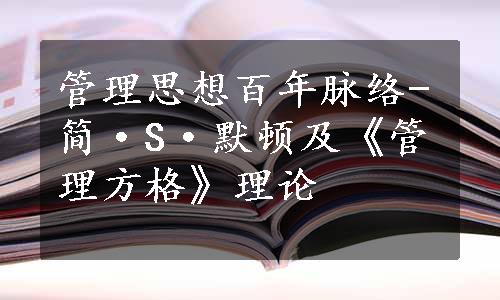 管理思想百年脉络-简·S·默顿及《管理方格》理论